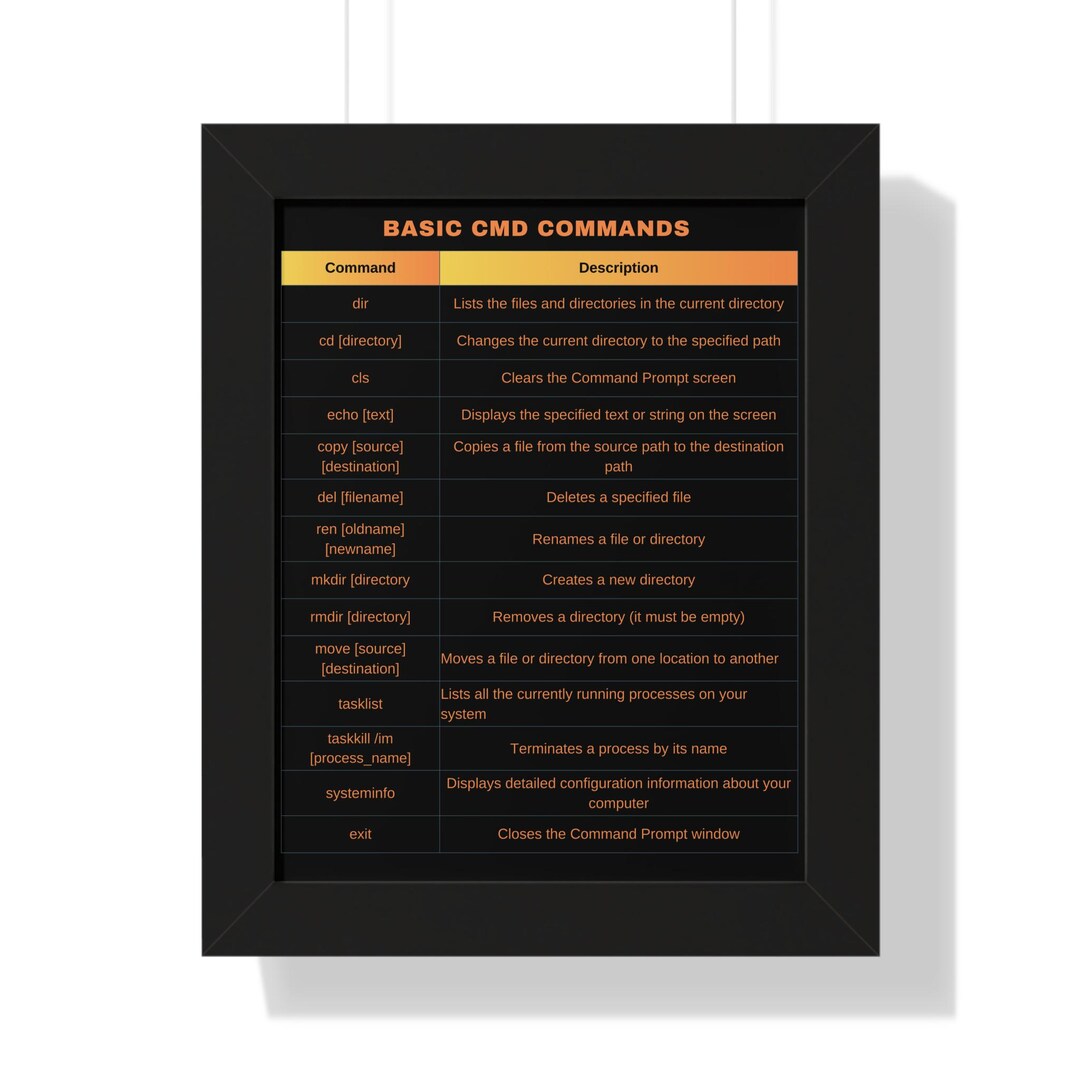 BASIC CMD COMMANDS

| Command | Description |
|---|---|
| dir | Lists the files and directories in the current directory |
| cd [directory] | Changes the current directory to the specified path |
| cls | Clears the Command Prompt screen |
| echo [text] | Displays the specified text or string on the screen |
| copy [source] [destination] | Copies a file from the source path to the destination path |
| del [filename] | Deletes a specified file |
| ren [oldname] [newname] | Renames a file or directory |
| mkdir [directory | Creates a new directory |
| rmdir [directory] | Removes a directory (it must be empty) |
| move [source] [destination] | Moves a file or directory from one location to another |
| tasklist | Lists all the currently running processes on your system |
| taskkill /im [process_name] | Terminates a process by its name |
| systeminfo | Displays detailed configuration information about your computer |
| exit | Closes the Command Prompt window |